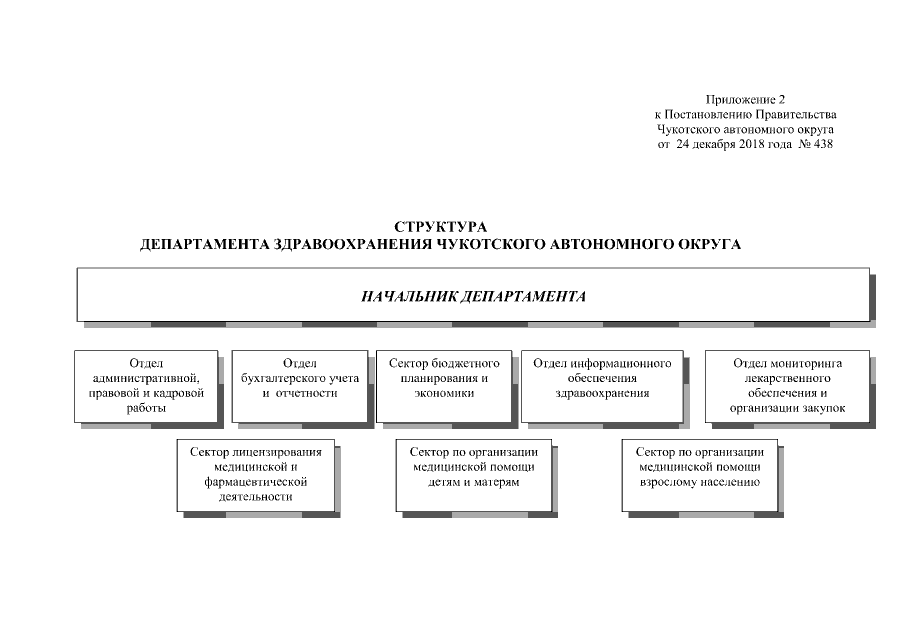 Приложение 2
к Постановлению Правительства
Чукотского автономного округа
от 24 декабря 2018 года № 438

СТРУКТУРА
ДЕПАРТАМЕНТА ЗДРАВООХРАНЕНИЯ ЧУКОТСКОГО АВТОНОМНОГО ОКРУГА

НАЧАЛЬНИК ДЕПАРТАМЕНТА

Отдел административной, правовой и кадровой работы

Отдел бухгалтерского учета и отчетности

Сектор бюджетного планирования и экономики

Отдел информационного обеспечения здравоохранения

Отдел мониторинга лекарственного обеспечения и организации закупок

Сектор лицензирования медицинской и фармацевтической деятельности

Сектор по организации медицинской помощи детям и матерям

Сектор по организации медицинской помощи взрослому населению